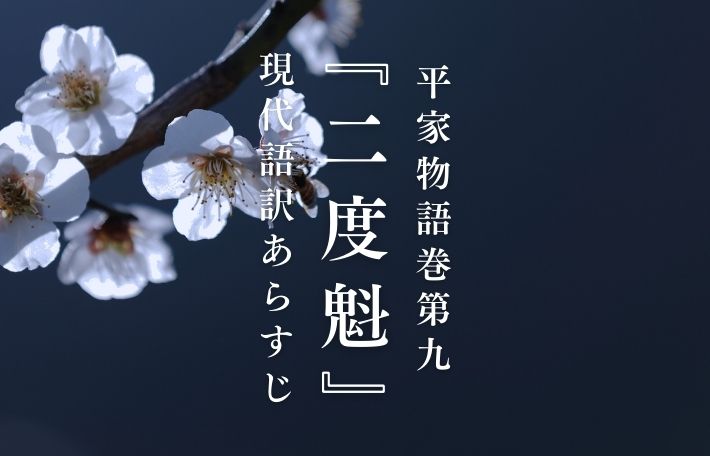 平家物語巻第九

『二度魁』

現代語訳あらすじ